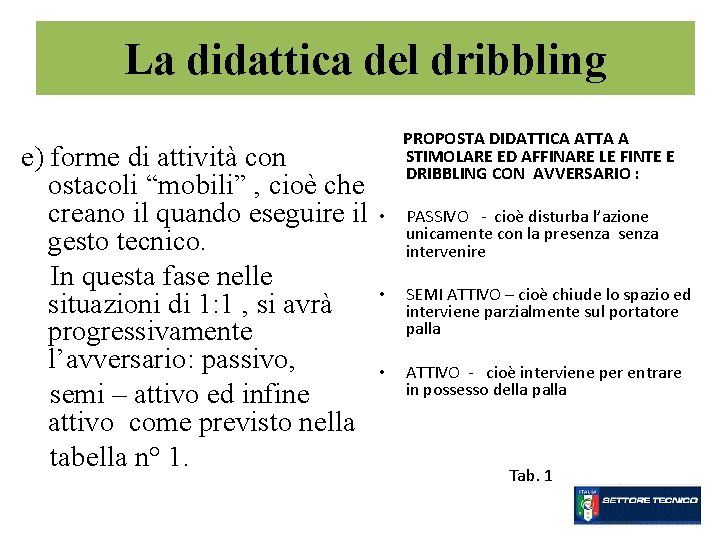 La didattica del dribbling

e) forme di attività con ostacoli “mobili” , cioè che creano il quando eseguire il gesto tecnico.

In questa fase nelle situazioni di 1:1 , si avrà progressivamente l’avversario: passivo, semi – attivo ed infine attivo come previsto nella tabella n° 1.

PROPOSTA DIDATTICA ATTA A STIMOLARE ED AFFINARE LE FINTE E DRIBBLING CON AVVERSARIO :

• PASSIVO - cioè disturba l’azione unicamente con la presenza senza intervenire

• SEMI ATTIVO – cioè chiude lo spazio ed interviene parzialmente sul portatore palla

• ATTIVO - cioè interviene per entrare in possesso della palla

Tab. 1

ITALIA SETTORE TECNICO